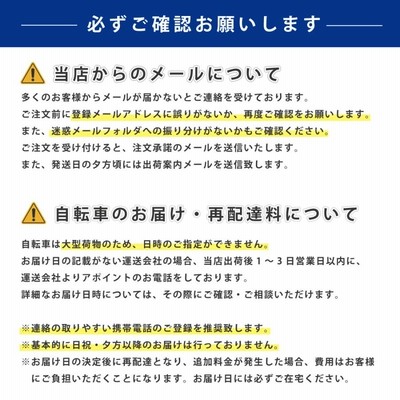 必ずご確認お願いします

当店からのメールについて

多くのお客様からメールが届かないとご連絡を受けております。
ご注文前に登録メールアドレスに誤りがないか、再度ご確認をお願いします。
また、迷惑メールフォルダへの振り分けがないかもご確認ください。
ご注文を受け付けると、注文承諾のメールを送信いたします。
また、発送日の夕方頃には出荷案内メールを送信致します。

自転車のお届け・再配達料について

自転車は大型荷物のため、日時のご指定ができません。
お届け日の記載がない運送会社の場合、当店出荷後1～3日営業日以内に、
運送会社よりアポイントのお電話をしております。
詳細なお届け日時については、その際にご確認・ご相談いただけます。

※連絡の取りやすい携帯電話のご登録を推奨致します。
※基本的に日祝・夕方以降のお届けは行っておりません。
※お届け日の決定後に再配達となり、追加料金が発生した場合、費用はお客様にご負担いただくことになります。お届け日には必ずご在宅ください。